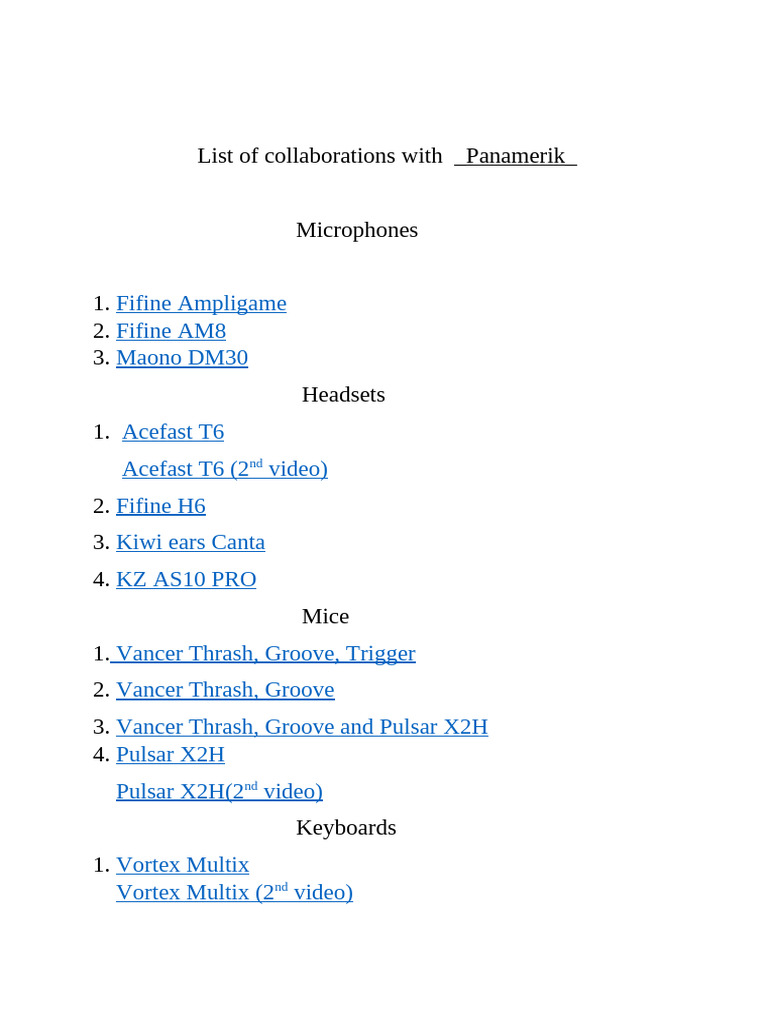 List of collaborations with Panamerik

Microphones

1. Fifine Ampligame
2. Fifine AM8
3. Maono DM30

Headsets

1. Acefast T6
Acefast T6 (2$^{nd}$ video)
2. Fifine H6
3. Kiwi ears Canta
4. KZ AS10 PRO

Mice

1. Vancer Thrash, Groove, Trigger
2. Vancer Thrash, Groove
3. Vancer Thrash, Groove and Pulsar X2H
4. Pulsar X2H
Pulsar X2H(2$^{nd}$ video)

Keyboards

1. Vortex Multix
Vortex Multix (2$^{nd}$ video)